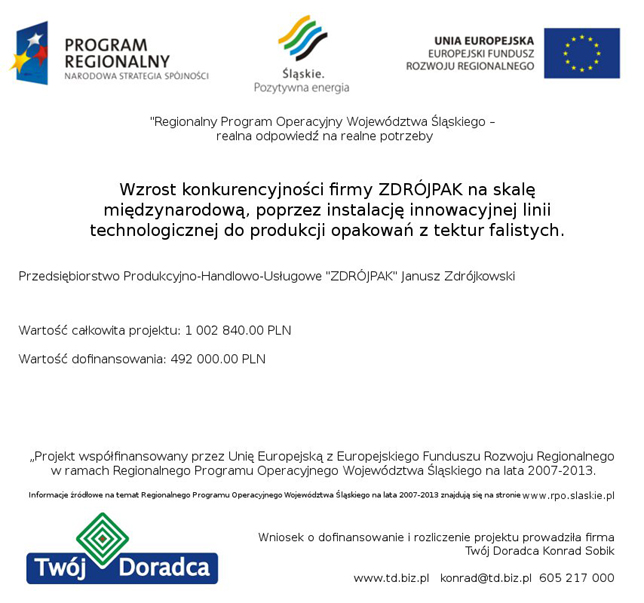 PROGRAM REGIONALNY
NARODOWA STRATEGIA SPÓJNOŚCI

Śląskie.
Pozytywna energia

UNIA EUROPEJSKA
EUROPEJSKI FUNDUSZ ROZWOJU REGIONALNEGO

"Regionalny Program Operacyjny Województwa Śląskiego – realna odpowiedź na realne potrzeby

Wzrost konkurencyjności firmy ZDRÓJPAK na skalę międzynarodową, poprzez instalację innowacyjnej linii technologicznej do produkcji opakowań z tektur falistych.

Przedsiębiorstwo Produkcyjno-Handlowo-Usługowe "ZDRÓJPAK" Janusz Zdrójkowski

Wartość całkowita projektu: 1 002 840.00 PLN

Wartość dofinansowania: 492 000.00 PLN

„Projekt współfinansowany przez Unię Europejską z Europejskiego Funduszu Rozwoju Regionalnego w ramach Regionalnego Programu Operacyjnego Województwa Śląskiego na lata 2007-2013.

Informacje źródłowe na temat Regionalnego Programu Operacyjnego Województwa Śląskiego na lata 2007-2013 znajdują się na stronie www.rpo.slaskie.pl

Twój Doradca

Wniosek o dofinansowanie i rozliczenie projektu prowadziła firma Twój Doradca Konrad Sobik

www.td.biz.pl konrad@td.biz.pl 605 217 000